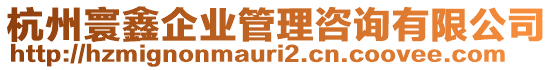 杭州寰鑫企业管理咨询有限公司
http://hzmignonmauri2.cn.coovee.com